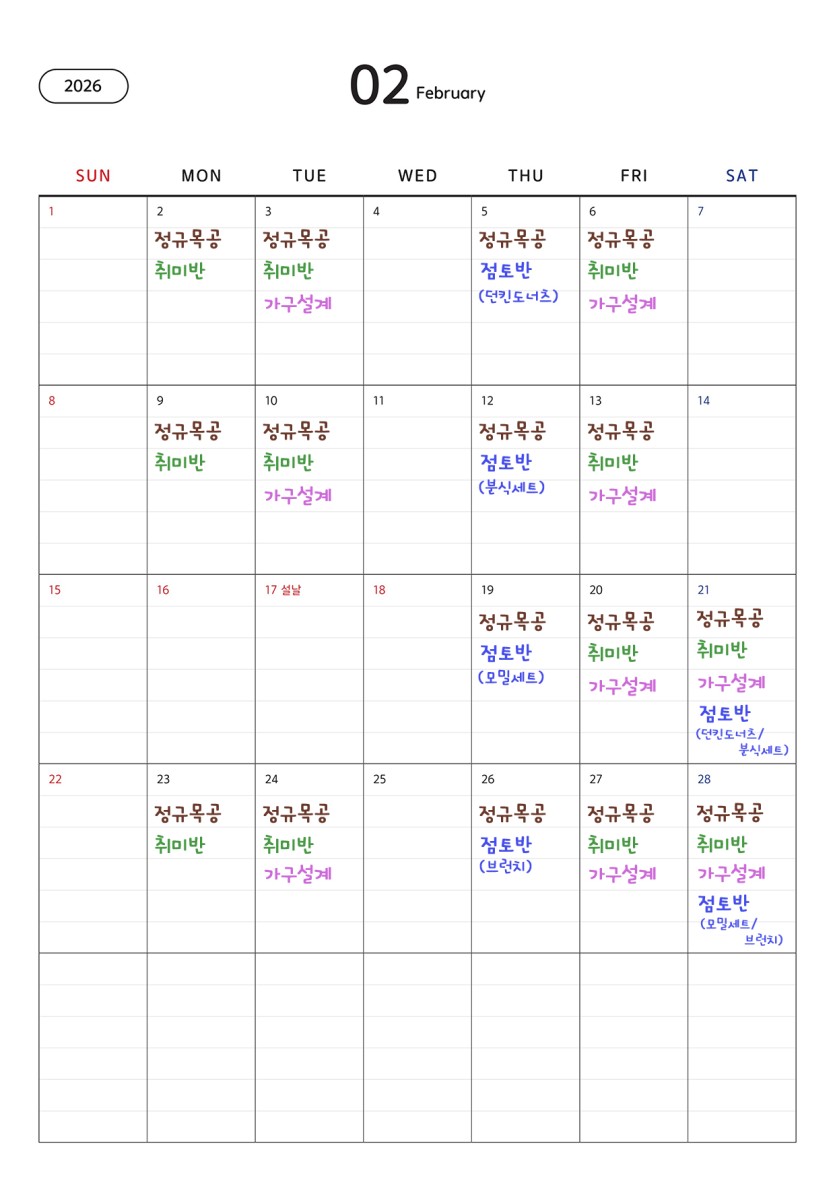 2026

02 February

| SUN | MON | TUE | WED | THU | FRI | SAT |
|---|---|---|---|---|---|---|
| 1 | 2 정규목공 취미반 | 3 정규목공 취미반 가구설계 | 4 | 5 정규목공 점토반 (던킨도너츠) | 6 정규목공 취미반 가구설계 | 7 |
| 8 | 9 정규목공 취미반 | 10 정규목공 취미반 가구설계 | 11 | 12 정규목공 점토반 (분식세트) | 13 정규목공 취미반 가구설계 | 14 |
| 15 | 16 | 17 설날 | 18 | 19 정규목공 점토반 (모밀세트) | 20 정규목공 취미반 가구설계 | 21 정규목공 취미반 가구설계 점토반 (던킨도너츠/ 분식세트) |
| 22 | 23 정규목공 취미반 | 24 정규목공 취미반 가구설계 | 25 | 26 정규목공 점토반 (브런치) | 27 정규목공 취미반 가구설계 | 28 정규목공 취미반 가구설계 점토반 (모밀세트/ 브런치) |
| | | | | | | |